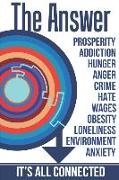 The Answer

PROSPERITY
ADDICTION
HUNGER
ANGER
CRIME
HATE
WAGES
OBESITY
LONELINESS
ENVIRONMENT
ANXIETY

IT'S ALL CONNECTED